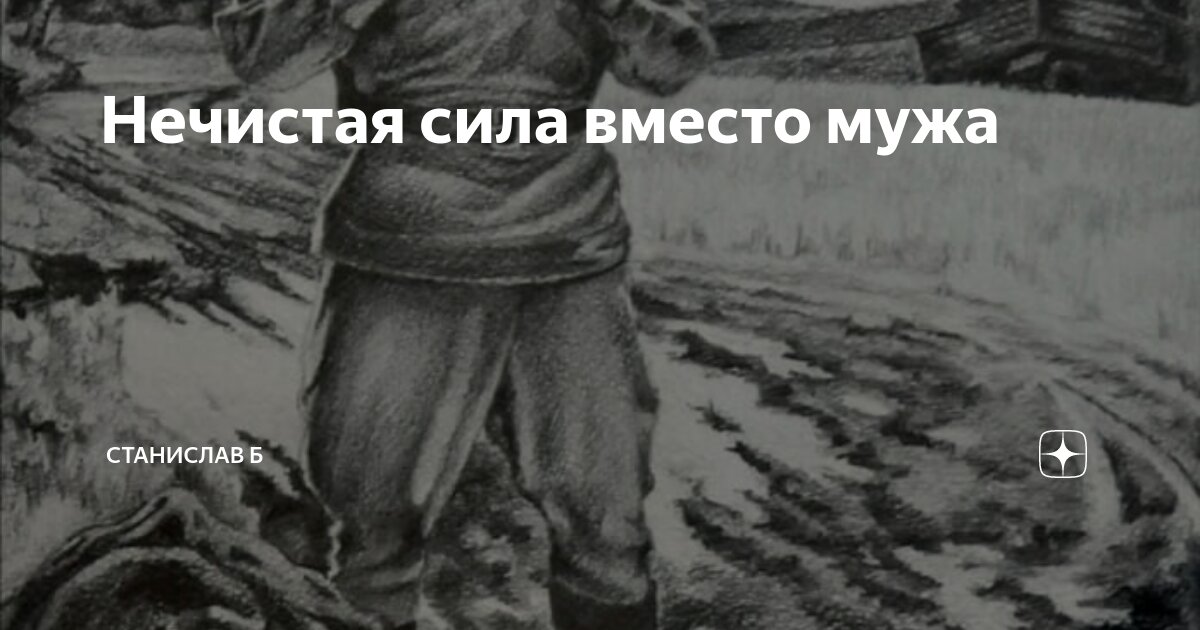 Нечистая сила вместо мужа

СТАНИСЛАВ Б